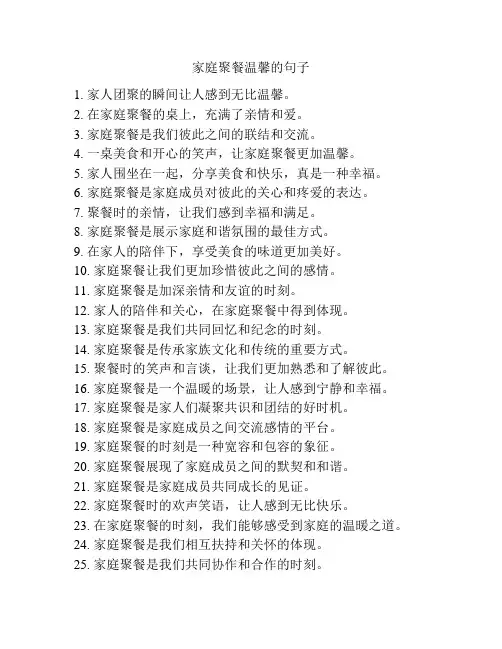 家庭聚餐温馨的句子

1. 家人团聚的瞬间让人感到无比温馨。
2. 在家庭聚餐的桌上，充满了亲情和爱。
3. 家庭聚餐是我们彼此之间的联结和交流。
4. 一桌美食和开心的笑声，让家庭聚餐更加温馨。
5. 家人围坐在一起，分享美食和快乐，真是一种幸福。
6. 家庭聚餐是家庭成员对彼此的关心和疼爱的表达。
7. 聚餐时的亲情，让我们感到幸福和满足。
8. 家庭聚餐是展示家庭和谐氛围的最佳方式。
9. 在家人的陪伴下，享受美食的味道更加美好。
10. 家庭聚餐让我们更加珍惜彼此之间的感情。
11. 家庭聚餐是加深亲情和友谊的时刻。
12. 家人的陪伴和关心，在家庭聚餐中得到体现。
13. 家庭聚餐是我们共同回忆和纪念的时刻。
14. 家庭聚餐是传承家族文化和传统的重要方式。
15. 聚餐时的笑声和言谈，让我们更加熟悉和了解彼此。
16. 家庭聚餐是一个温暖的场景，让人感到宁静和幸福。
17. 家庭聚餐是家人们凝聚共识和团结的好时机。
18. 家庭聚餐是家庭成员之间交流感情的平台。
19. 家庭聚餐的时刻是一种宽容和包容的象征。
20. 家庭聚餐展现了家庭成员之间的默契和和谐。
21. 家庭聚餐是家庭成员共同成长的见证。
22. 家庭聚餐时的欢声笑语，让人感到无比快乐。
23. 在家庭聚餐的时刻，我们能够感受到家庭的温暖之道。
24. 家庭聚餐是我们相互扶持和关怀的体现。
25. 家庭聚餐是我们共同协作和合作的时刻。